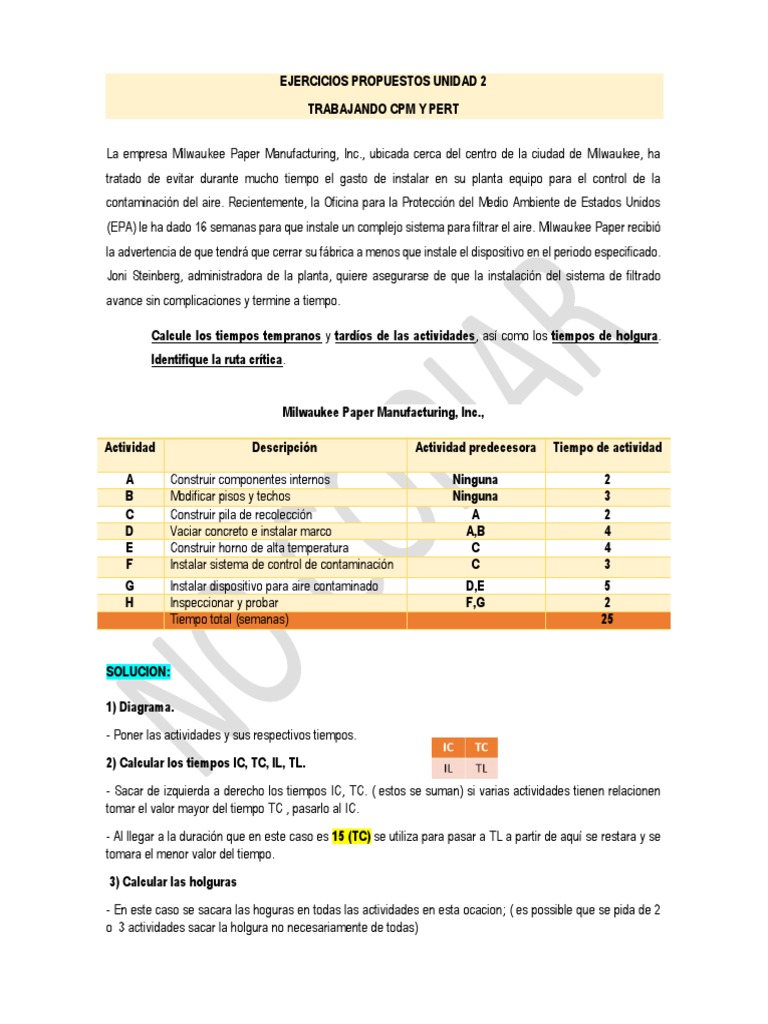 EJERCICIOS PROPUESTOS UNIDAD 2

TRABAJANDO CPM Y PERT

La empresa Milwaukee Paper Manufacturing, Inc., ubicada cerca del centro de la ciudad de Milwaukee, ha tratado de evitar durante mucho tiempo el gasto de instalar en su planta equipo para el control de la contaminación del aire. Recientemente, la Oficina para la Protección del Medio Ambiente de Estados Unidos (EPA) le ha dado 16 semanas para que instale un complejo sistema para filtrar el aire. Milwaukee Paper recibió la advertencia de que tendrá que cerrar su fábrica a menos que instale el dispositivo en el periodo especificado. Joni Steinberg, administradora de la planta, quiere asegurarse de que la instalación del sistema de filtrado avance sin complicaciones y termine a tiempo.

Calcule los tiempos tempranos y tardíos de las actividades, así como los tiempos de holgura. Identifique la ruta crítica.

Milwaukee Paper Manufacturing, Inc.,

| Actividad | Descripción | Actividad predecesora | Tiempo de actividad |
|---|---|---|---|
| A | Construir componentes internos | Ninguna | 2 |
| B | Modificar pisos y techos | Ninguna | 3 |
| C | Construir pila de recolección | A | 2 |
| D | Vaciar concreto e instalar marco | A,B | 4 |
| E | Construir horno de alta temperatura | C | 4 |
| F | Instalar sistema de control de contaminación | C | 3 |
| G | Instalar dispositivo para aire contaminado | D,E | 5 |
| H | Inspeccionar y probar | F,G | 2 |
| | Tiempo total (semanas) | | 25 |

SOLUCION:

1) Diagrama.

- Poner las actividades y sus respectivos tiempos.

| IC | TC |
|---|---|
| IL | TL |

2) Calcular los tiempos IC, TC, IL, TL.

- Sacar de izquierda a derecho los tiempos IC, TC. ( estos se suman) si varias actividades tienen relacionen tomar el valor mayor del tiempo TC , pasarlo al IC.

- Al llegar a la duración que en este caso es 15 (TC) se utiliza para pasar a TL a partir de aquí se restara y se tomara el menor valor del tiempo.

3) Calcular las holguras

- En este caso se sacara las hoguras en todas las actividades en esta ocacion; ( es possible que se pida de 2 o 3 actividades sacar la holgura no necesariamente de todas)

NO COPIAR